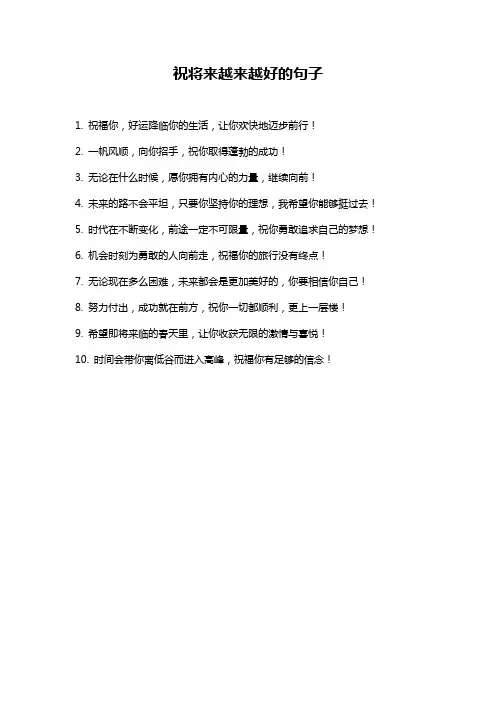 祝将来越来越好的句子

1. 祝福你，好运降临你的生活，让你欢快地迈步前行！

2. 一帆风顺，向你招手，祝你取得蓬勃的成功！

3. 无论在什么时候，愿你拥有内心的力量，继续向前！

4. 未来的路不会平坦，只要你坚持你的理想，我希望你能够挺过去！

5. 时代在不断变化，前途一定不可限量，祝你勇敢追求自己的梦想！

6. 机会时刻为勇敢的人向前走，祝福你的旅行没有终点！

7. 无论现在多么困难，未来都会是更加美好的，你要相信你自己！

8. 努力付出，成功就在前方，祝你一切都顺利，更上一层楼！

9. 希望即将来临的春天里，让你收获无限的激情与喜悦！

10. 时间会带你离低谷而进入高峰，祝福你有足够的信念！